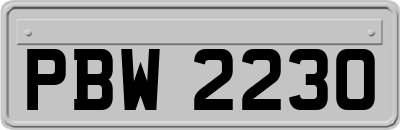 PBW 2230